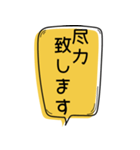 尽力
致します